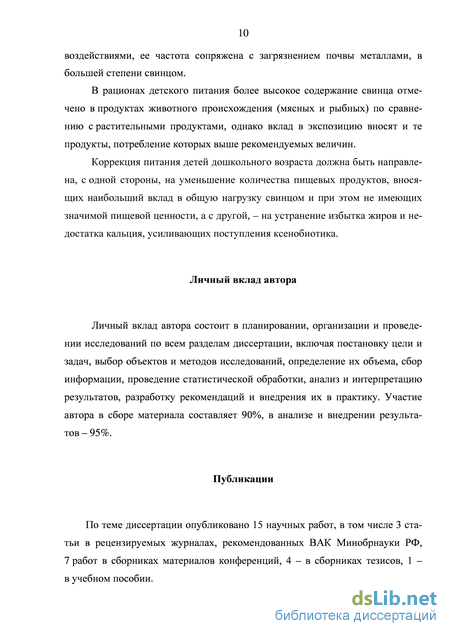 10

воздействиями, ее частота сопряжена с загрязнением почвы металлами, в большей степени свинцом.

В рационах детского питания более высокое содержание свинца отмечено в продуктах животного происхождения (мясных и рыбных) по сравнению с растительными продуктами, однако вклад в экспозицию вносят и те продукты, потребление которых выше рекомендуемых величин.

Коррекция питания детей дошкольного возраста должна быть направлена, с одной стороны, на уменьшение количества пищевых продуктов, вносящих наибольший вклад в общую нагрузку свинцом и при этом не имеющих значимой пищевой ценности, а с другой, – на устранение избытка жиров и недостатка кальция, усиливающих поступления ксенобиотика.

Личный вклад автора

Личный вклад автора состоит в планировании, организации и проведении исследований по всем разделам диссертации, включая постановку цели и задач, выбор объектов и методов исследований, определение их объема, сбор информации, проведение статистической обработки, анализ и интерпретацию результатов, разработку рекомендаций и внедрения их в практику. Участие автора в сборе материала составляет 90%, в анализе и внедрении результатов – 95%.

Публикации

По теме диссертации опубликовано 15 научных работ, в том числе 3 статьи в рецензируемых журналах, рекомендованных ВАК Минобрнауки РФ, 7 работ в сборниках материалов конференций, 4 – в сборниках тезисов, 1 – в учебном пособии.

dsLib.net
библиотека диссертаций